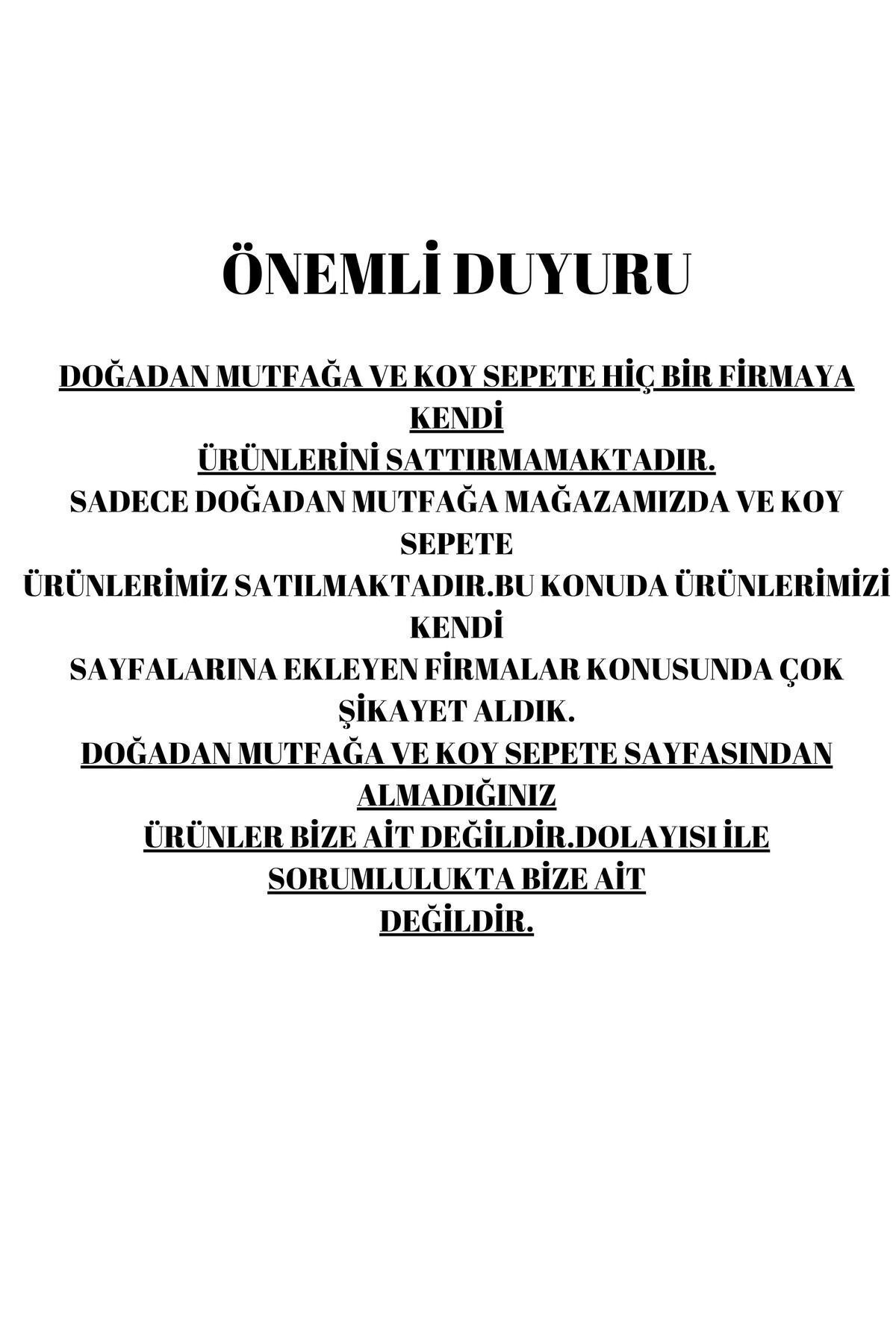 ÖNEMLİ DUYURU

DOĞADAN MUTFAĞA VE KOY SEPETE HİÇ BİR FİRMAYA KENDİ ÜRÜNLERİNİ SATTIRMAMAKTADIR.
SADECE DOĞADAN MUTFAĞA MAĞAZAMIZDA VE KOY SEPETE ÜRÜNLERİMİZ SATILMAKTADIR.BU KONUDA ÜRÜNLERİMİZİ KENDİ SAYFALARINA EKLEYEN FİRMALAR KONUSUNDA ÇOK ŞİKAYET ALDIK.
DOĞADAN MUTFAĞA VE KOY SEPETE SAYFASINDAN ALMADIĞINIZ ÜRÜNLER BİZE AİT DEĞİLDİR.DOLAYISI İLE SORUMLULUKTA BİZE AİT DEĞİLDİR.